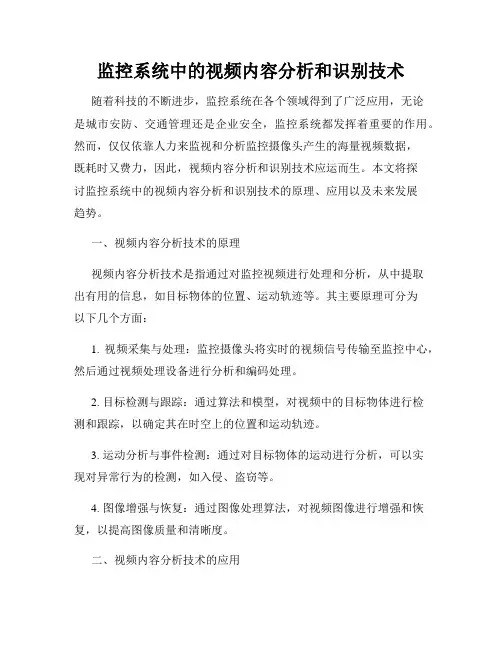 监控系统中的视频内容分析和识别技术

随着科技的不断进步，监控系统在各个领域得到了广泛应用，无论是城市安防、交通管理还是企业安全，监控系统都发挥着重要的作用。然而，仅仅依靠人力来监视和分析监控摄像头产生的海量视频数据，既耗时又费力，因此，视频内容分析和识别技术应运而生。本文将探讨监控系统中的视频内容分析和识别技术的原理、应用以及未来发展趋势。

一、视频内容分析技术的原理

视频内容分析技术是指通过对监控视频进行处理和分析，从中提取出有用的信息，如目标物体的位置、运动轨迹等。其主要原理可分为以下几个方面：

1. 视频采集与处理：监控摄像头将实时的视频信号传输至监控中心，然后通过视频处理设备进行分析和编码处理。

2. 目标检测与跟踪：通过算法和模型，对视频中的目标物体进行检测和跟踪，以确定其在时空上的位置和运动轨迹。

3. 运动分析与事件检测：通过对目标物体的运动进行分析，可以实现对异常行为的检测，如入侵、盗窃等。

4. 图像增强与恢复：通过图像处理算法，对视频图像进行增强和恢复，以提高图像质量和清晰度。

二、视频内容分析技术的应用